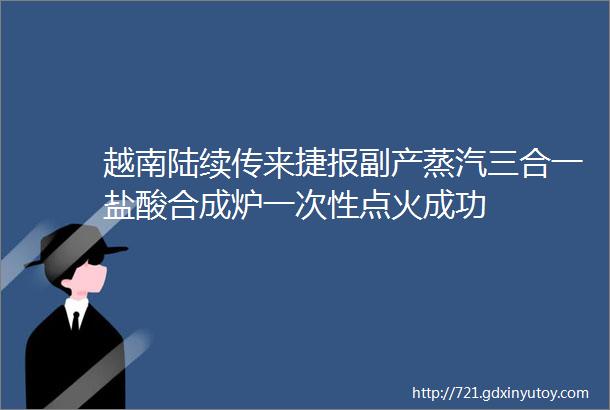 越南陆续传来捷报副产蒸汽三合一盐酸合成炉一次性点火成功

http://721.gdxinyutoy.com